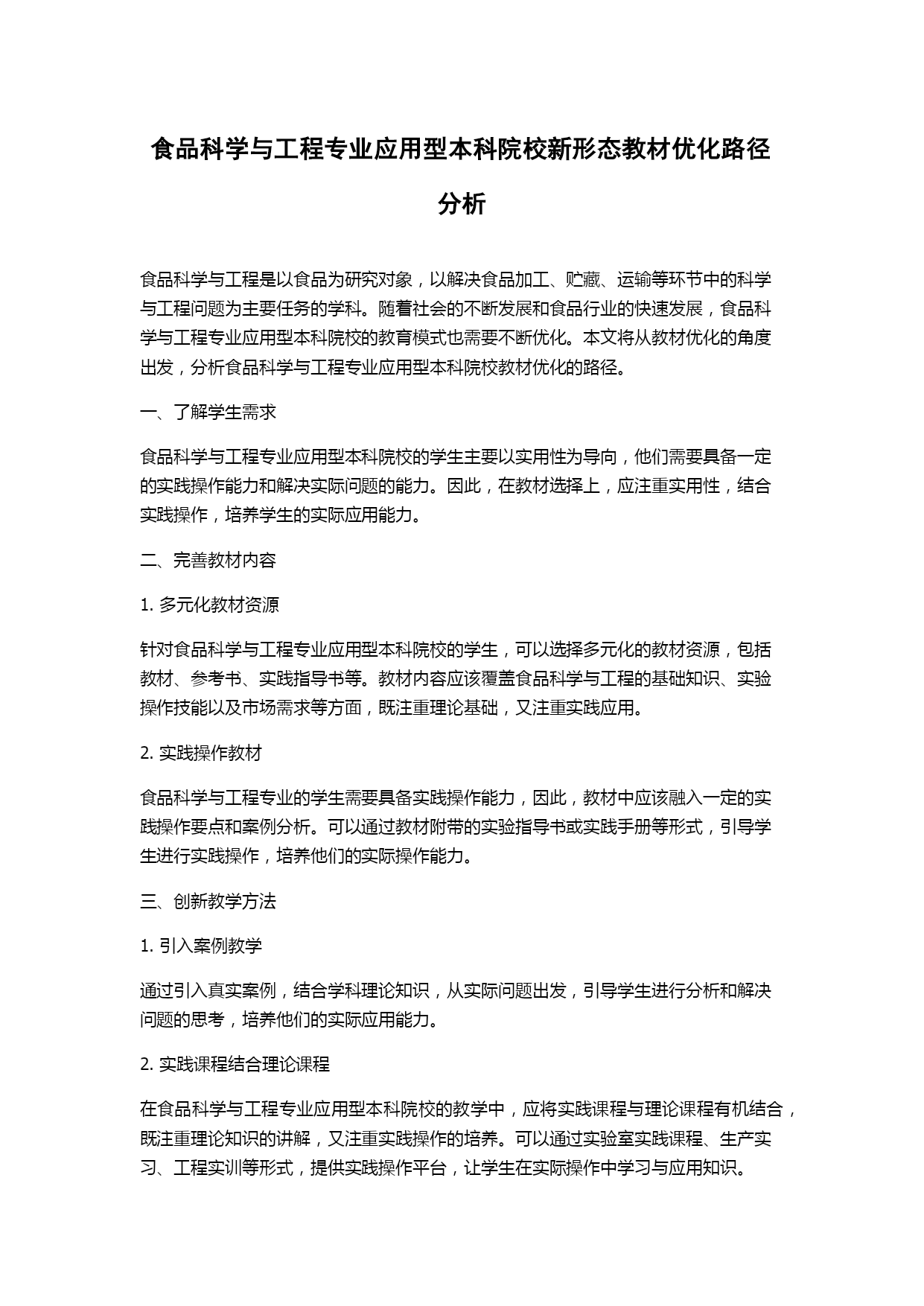 食品科学与工程专业应用型本科院校新形态教材优化路径分析

食品科学与工程是以食品为研究对象，以解决食品加工、贮藏、运输等环节中的科学与工程问题为主要任务的学科。随着社会的不断发展和食品行业的快速发展，食品科学与工程专业应用型本科院校的教育模式也需要不断优化。本文将从教材优化的角度出发，分析食品科学与工程专业应用型本科院校教材优化的路径。

一、了解学生需求

食品科学与工程专业应用型本科院校的学生主要以实用性为导向，他们需要具备一定的实践操作能力和解决实际问题的能力。因此，在教材选择上，应注重实用性，结合实践操作，培养学生的实际应用能力。

二、完善教材内容

1. 多元化教材资源

针对食品科学与工程专业应用型本科院校的学生，可以选择多元化的教材资源，包括教材、参考书、实践指导书等。教材内容应该覆盖食品科学与工程的基础知识、实验操作技能以及市场需求等方面，既注重理论基础，又注重实践应用。

2. 实践操作教材

食品科学与工程专业的学生需要具备实践操作能力，因此，教材中应该融入一定的实践操作要点和案例分析。可以通过教材附带的实验指导书或实践手册等形式，引导学生进行实践操作，培养他们的实际操作能力。

三、创新教学方法

1. 引入案例教学

通过引入真实案例，结合学科理论知识，从实际问题出发，引导学生进行分析和解决问题的思考，培养他们的实际应用能力。

2. 实践课程结合理论课程

在食品科学与工程专业应用型本科院校的教学中，应将实践课程与理论课程有机结合，既注重理论知识的讲解，又注重实践操作的培养。可以通过实验室实践课程、生产实习、工程实训等形式，提供实践操作平台，让学生在实际操作中学习与应用知识。